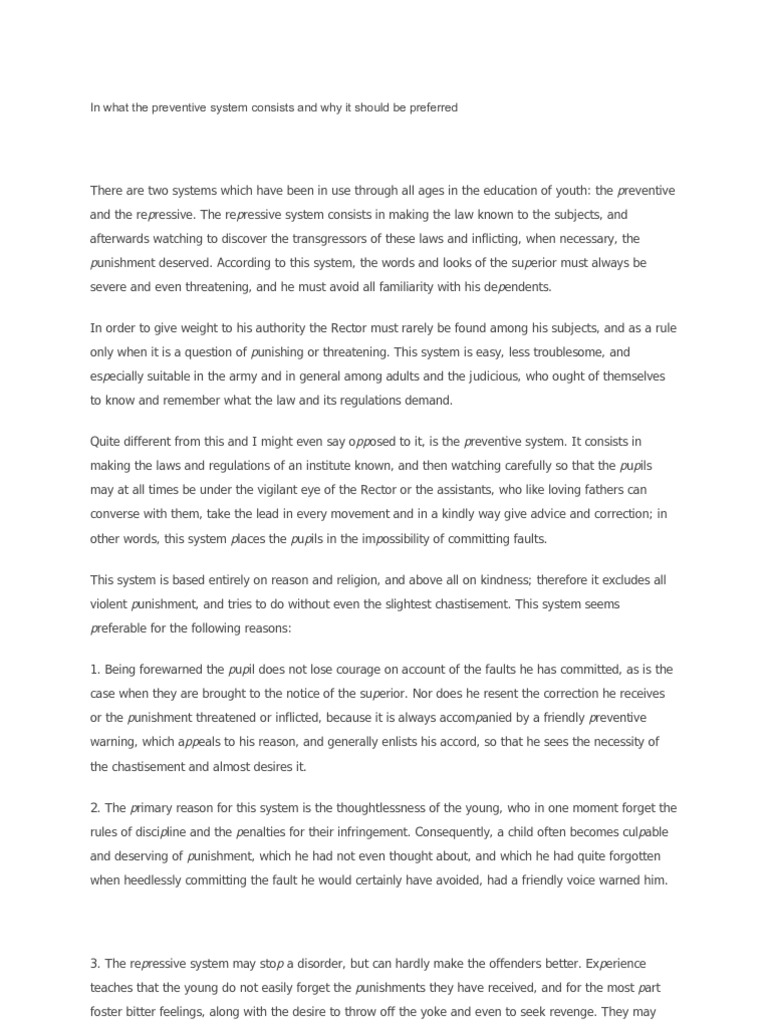 In what the preventive system consists and why it should be preferred

There are two systems which have been in use through all ages in the education of youth: the preventive and the repressive. The repressive system consists in making the law known to the subjects, and afterwards watching to discover the transgressors of these laws and inflicting, when necessary, the punishment deserved. According to this system, the words and looks of the superior must always be severe and even threatening, and he must avoid all familiarity with his dependents.

In order to give weight to his authority the Rector must rarely be found among his subjects, and as a rule only when it is a question of punishing or threatening. This system is easy, less troublesome, and especially suitable in the army and in general among adults and the judicious, who ought of themselves to know and remember what the law and its regulations demand.

Quite different from this and I might even say opposed to it, is the preventive system. It consists in making the laws and regulations of an institute known, and then watching carefully so that the pupils may at all times be under the vigilant eye of the Rector or the assistants, who like loving fathers can converse with them, take the lead in every movement and in a kindly way give advice and correction; in other words, this system places the pupils in the impossibility of committing faults.

This system is based entirely on reason and religion, and above all on kindness; therefore it excludes all violent punishment, and tries to do without even the slightest chastisement. This system seems preferable for the following reasons:

1. Being forewarned the pupil does not lose courage on account of the faults he has committed, as is the case when they are brought to the notice of the superior. Nor does he resent the correction he receives or the punishment threatened or inflicted, because it is always accompanied by a friendly preventive warning, which appeals to his reason, and generally enlists his accord, so that he sees the necessity of the chastisement and almost desires it.

2. The primary reason for this system is the thoughtlessness of the young, who in one moment forget the rules of discipline and the penalties for their infringement. Consequently, a child often becomes culpable and deserving of punishment, which he had not even thought about, and which he had quite forgotten when heedlessly committing the fault he would certainly have avoided, had a friendly voice warned him.

3. The repressive system may stop a disorder, but can hardly make the offenders better. Experience teaches that the young do not easily forget the punishments they have received, and for the most part foster bitter feelings, along with the desire to throw off the yoke and even to seek revenge. They may